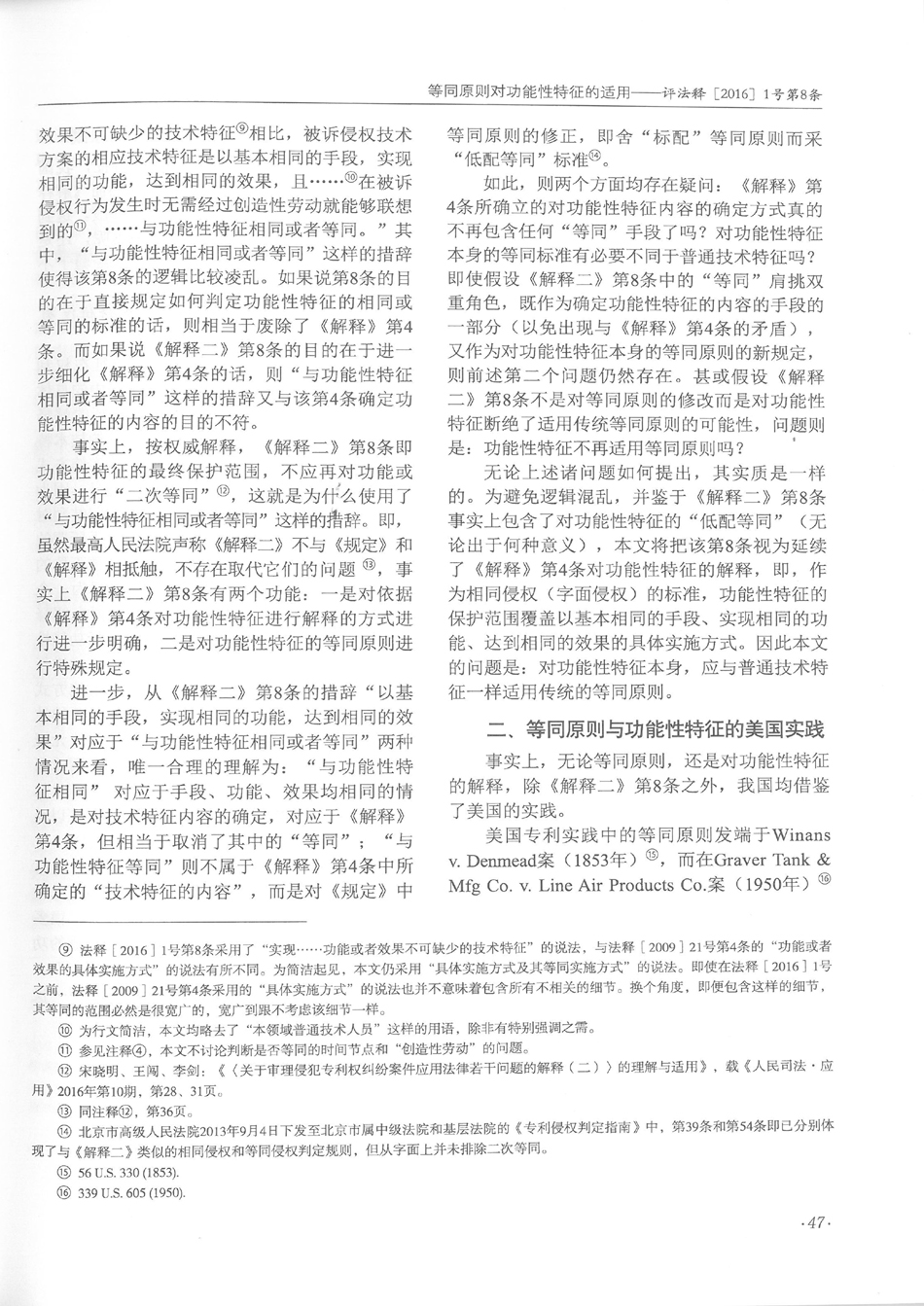 等同原则对功能性特征的适用——评法释［2016］1号第8条

效果不可缺少的技术特征⑨相比，被诉侵权技术方案的相应技术特征是以基本相同的手段，实现相同的功能，达到相同的效果，且……⑩在被诉侵权行为发生时无需经过创造性劳动就能够联想到的⑪，……与功能性特征相同或者等同。”其中，“与功能性特征相同或者等同”这样的措辞使得该第8条的逻辑比较凌乱。如果说第8条的目的在于直接规定如何判定功能性特征的相同或等同的标准的话，则相当于废除了《解释》第4条。而如果说《解释二》第8条的目的在于进一步细化《解释》第4条的话，则“与功能性特征相同或者等同”这样的措辞又与该第4条确定功能性特征的内容的目的不符。

事实上，按权威解释，《解释二》第8条即功能性特征的最终保护范围，不应再对功能或效果进行“二次等同”⑫，这就是为什么使用了“与功能性特征相同或者等同”这样的措辞。即，虽然最高人民法院声称《解释二》不与《规定》和《解释》相抵触，不存在取代它们的问题⑬，事实上《解释二》第8条有两个功能：一是对依据《解释》第4条对功能性特征进行解释的方式进行进一步明确，二是对功能性特征的等同原则进行特殊规定。

进一步，从《解释二》第8条的措辞“以基本相同的手段，实现相同的功能，达到相同的效果”对应于“与功能性特征相同或者等同”两种情况来看，唯一合理的理解为：“与功能性特征相同”对应于手段、功能、效果均相同的情况，是对技术特征内容的确定，对应于《解释》第4条，但相当于取消了其中的“等同”；“与功能性特征等同”则不属于《解释》第4条中所确定的“技术特征的内容”，而是对《规定》中等同原则的修正，即舍“标配”等同原则而采“低配等同”标准⑭。

如此，则两个方面均存在疑问：《解释》第4条所确立的对功能性特征内容的确定方式真的不再包含任何“等同”手段了吗？对功能性特征本身的等同标准有必要不同于普通技术特征吗？即使假设《解释二》第8条中的“等同”肩挑双重角色，既作为确定功能性特征的内容的手段的一部分（以免出现与《解释》第4条的矛盾），又作为对功能性特征本身的等同原则的新规定，则前述第二个问题仍然存在。甚或假设《解释二》第8条不是对等同原则的修改而是对功能性特征断绝了适用传统等同原则的可能性，问题则是：功能性特征不再适用等同原则吗？

无论上述诸问题如何提出，其实质是一样的。为避免逻辑混乱，并鉴于《解释二》第8条事实上包含了对功能性特征的“低配等同”（无论出于何种意义），本文将把该第8条视为延续了《解释》第4条对功能性特征的解释，即，作为相同侵权（字面侵权）的标准，功能性特征的保护范围覆盖以基本相同的手段、实现相同的功能、达到相同的效果的具体实施方式。因此本文的问题是：对功能性特征本身，应与普通技术特征一样适用传统的等同原则。

二、等同原则与功能性特征的美国实践

事实上，无论等同原则，还是对功能性特征的解释，除《解释二》第8条之外，我国均借鉴了美国的实践。

美国专利实践中的等同原则发端于Winans v. Denmead案（1853年）⑮，而在Graver Tank & Mfg Co. v. Line Air Products Co.案（1950年）⑯

⑨ 法释［2016］1号第8条采用了“实现……功能或者效果不可缺少的技术特征”的说法，与法释［2009］21号第4条的“功能或者效果的具体实施方式”的说法有所不同。为简洁起见，本文仍采用“具体实施方式及其等同实施方式”的说法。即使在法释［2016］1号之前，法释［2009］21号第4条采用的“具体实施方式”的说法也并不意味着包含所有不相关的细节。换个角度，即便包含这样的细节，其等同的范围必然是很宽广的，宽广到跟不考虑该细节一样。

⑩ 为行文简洁，本文均略去了“本领域普通技术人员”这样的用语，除非有特别强调之需。

⑪ 参见注释④，本文不讨论判断是否等同的时间节点和“创造性劳动”的问题。

⑫ 宋晓明、王闯、李剑：《〈关于审理侵犯专利权纠纷案件应用法律若干问题的解释（二）〉的理解与适用》，载《人民司法·应用》2016年第10期，第28、31页。

⑬ 同注释⑫，第36页。

⑭ 北京市高级人民法院2013年9月4日下发至北京市属中级法院和基层法院的《专利侵权判定指南》中，第39条和第54条即已分别体现了与《解释二》类似的相同侵权和等同侵权判定规则，但从字面上并未排除二次等同。

⑮ 56 U.S. 330 (1853).

⑯ 339 U.S. 605 (1950).

·47·